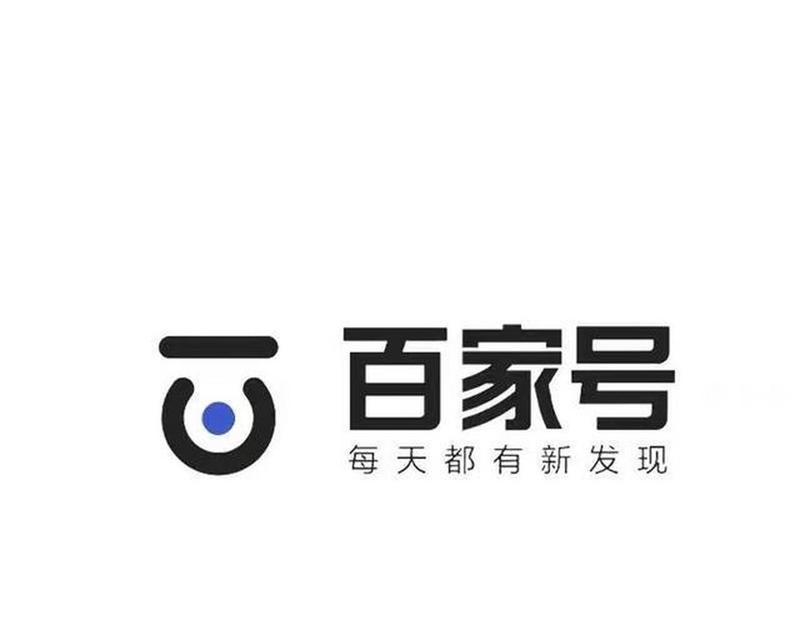 百家号
每天都有新发现